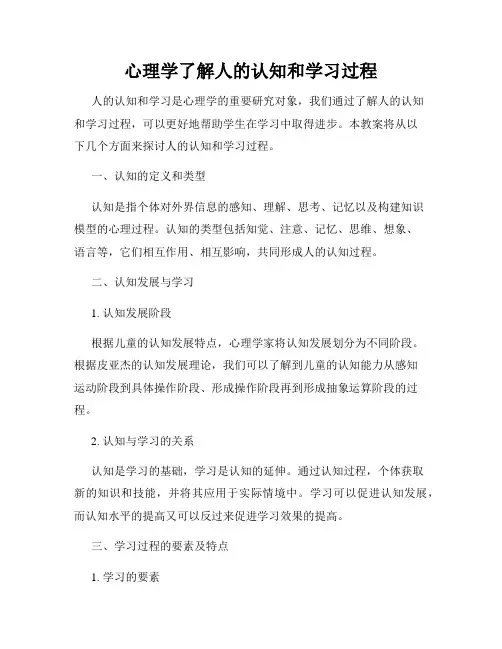 心理学了解人的认知和学习过程

人的认知和学习是心理学的重要研究对象，我们通过了解人的认知和学习过程，可以更好地帮助学生在学习中取得进步。本教案将从以下几个方面来探讨人的认知和学习过程。

一、认知的定义和类型

认知是指个体对外界信息的感知、理解、思考、记忆以及构建知识模型的心理过程。认知的类型包括知觉、注意、记忆、思维、想象、语言等，它们相互作用、相互影响，共同形成人的认知过程。

二、认知发展与学习

1. 认知发展阶段

根据儿童的认知发展特点，心理学家将认知发展划分为不同阶段。根据皮亚杰的认知发展理论，我们可以了解到儿童的认知能力从感知运动阶段到具体操作阶段、形成操作阶段再到形成抽象运算阶段的过程。

2. 认知与学习的关系

认知是学习的基础，学习是认知的延伸。通过认知过程，个体获取新的知识和技能，并将其应用于实际情境中。学习可以促进认知发展，而认知水平的提高又可以反过来促进学习效果的提高。

三、学习过程的要素及特点

1. 学习的要素